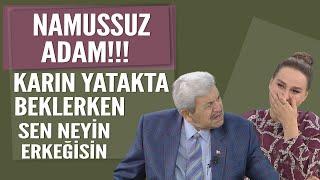 NAMUSSUZ ADAM!!!

KARIN YATAKTA BEKLERKEN SEN NEYİN ERKEĞİSİN